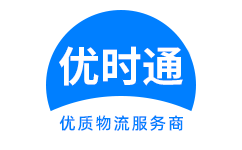 优时通

优质物流服务商